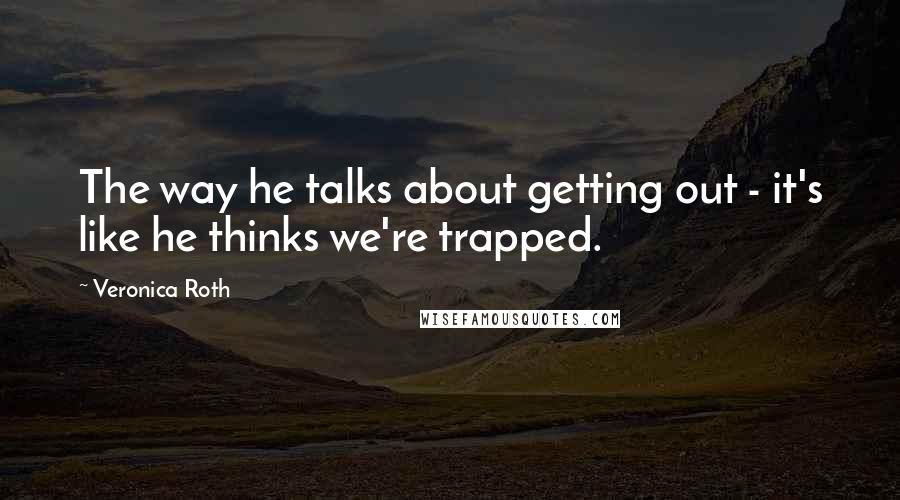 The way he talks about getting out - it's like he thinks we're trapped.

~ Veronica Roth

WISEFAMOUSQUOTES.COM